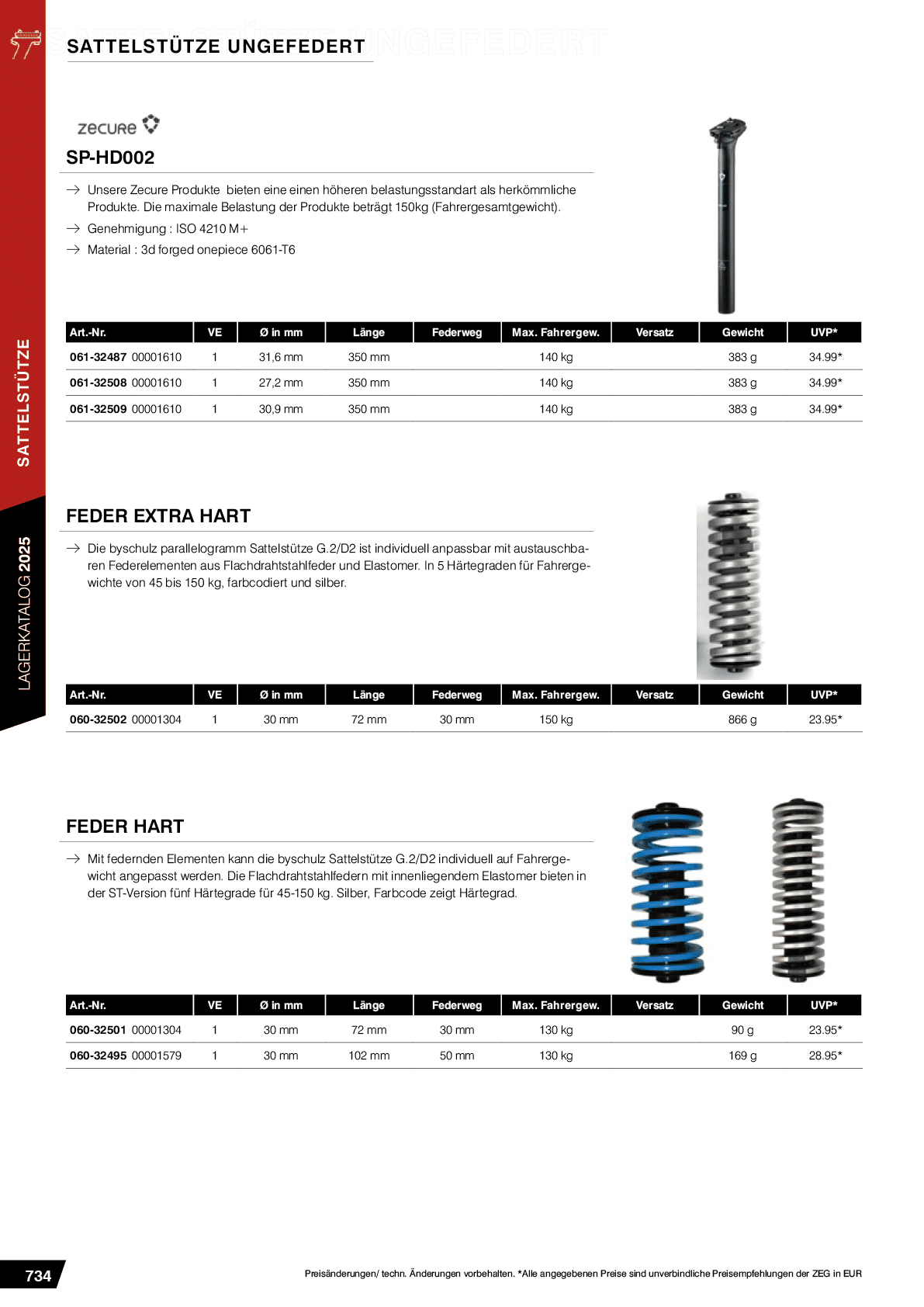 SATTELSTÜTZE UNGEFEDERT

zecure

SP-HD002

→ Unsere Zecure Produkte bieten eine einen höheren belastungsstandart als herkömmliche Produkte. Die maximale Belastung der Produkte beträgt 150kg (Fahrergesamtgewicht).

→ Genehmigung : ISO 4210 M+

→ Material : 3d forged onepiece 6061-T6

| Art.-Nr. | VE | Ø in mm | Länge | Federweg | Max. Fahrergew. | Versatz | Gewicht | UVP* |
|---|---|---|---|---|---|---|---|---|
| 061-32487 00001610 | 1 | 31,6 mm | 350 mm | | 140 kg | | 383 g | 34.99* |
| 061-32508 00001610 | 1 | 27,2 mm | 350 mm | | 140 kg | | 383 g | 34.99* |
| 061-32509 00001610 | 1 | 30,9 mm | 350 mm | | 140 kg | | 383 g | 34.99* |

FEDER EXTRA HART

→ Die byschulz parallelogramm Sattelstütze G.2/D2 ist individuell anpassbar mit austauschbaren Federelementen aus Flachdrahtstahlfeder und Elastomer. In 5 Härtegraden für Fahrergewichte von 45 bis 150 kg, farbcodiert und silber.

| Art.-Nr. | VE | Ø in mm | Länge | Federweg | Max. Fahrergew. | Versatz | Gewicht | UVP* |
|---|---|---|---|---|---|---|---|---|
| 060-32502 00001304 | 1 | 30 mm | 72 mm | 30 mm | 150 kg | | 866 g | 23.95* |

FEDER HART

→ Mit federnden Elementen kann die byschulz Sattelstütze G.2/D2 individuell auf Fahrergewicht angepasst werden. Die Flachdrahtstahlfedern mit innenliegendem Elastomer bieten in der ST-Version fünf Härtegrade für 45-150 kg. Silber, Farbcode zeigt Härtegrad.

| Art.-Nr. | VE | Ø in mm | Länge | Federweg | Max. Fahrergew. | Versatz | Gewicht | UVP* |
|---|---|---|---|---|---|---|---|---|
| 060-32501 00001304 | 1 | 30 mm | 72 mm | 30 mm | 130 kg | | 90 g | 23.95* |
| 060-32495 00001579 | 1 | 30 mm | 102 mm | 50 mm | 130 kg | | 169 g | 28.95* |

SATTELSTÜTZE

LAGERKATALOG 2025

734

Preisänderungen/ techn. Änderungen vorbehalten. *Alle angegebenen Preise sind unverbindliche Preisempfehlungen der ZEG in EUR